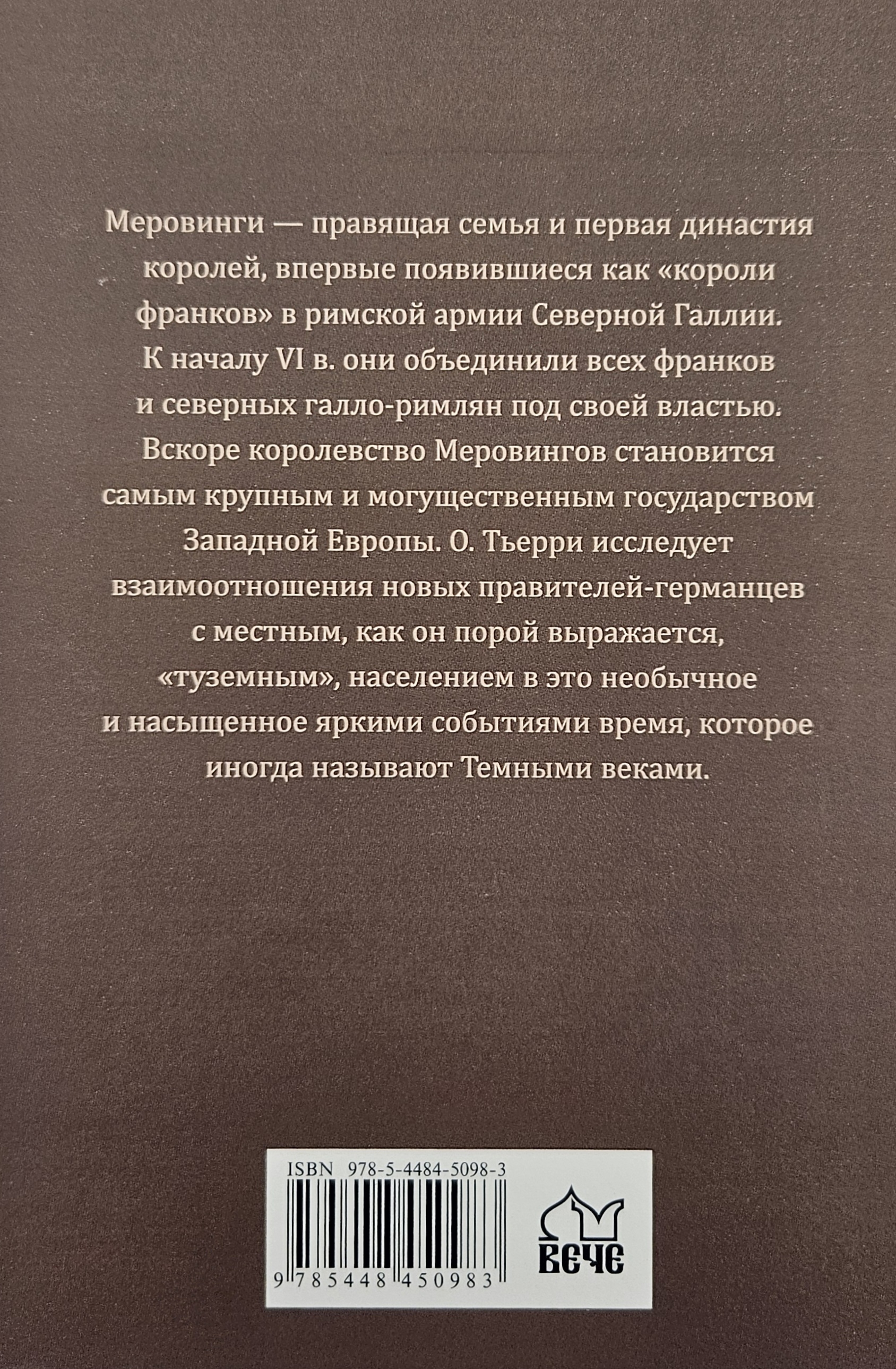 Меровинги — правящая семья и первая династия королей, впервые появившиеся как «короли франков» в римской армии Северной Галлии. К началу VI в. они объединили всех франков и северных галло-римлян под своей властью. Вскоре королевство Меровингов становится самым крупным и могущественным государством Западной Европы. О. Тьерри исследует взаимоотношения новых правителей-германцев с местным, как он порой выражается, «туземным», населением в это необычное и насыщенное яркими событиями время, которое иногда называют Темными веками.

ISBN 978-5-4484-5098-3

9 785448 450983

ВЕЧЕ